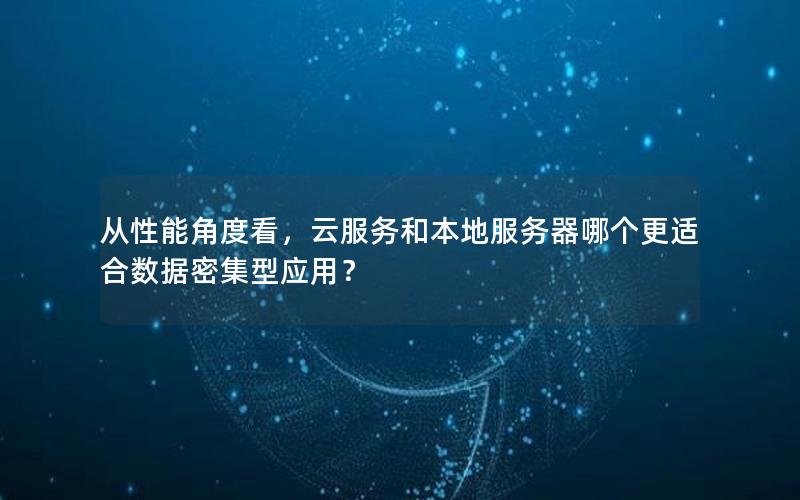 从性能角度看，云服务和本地服务器哪个更适合数据密集型应用？